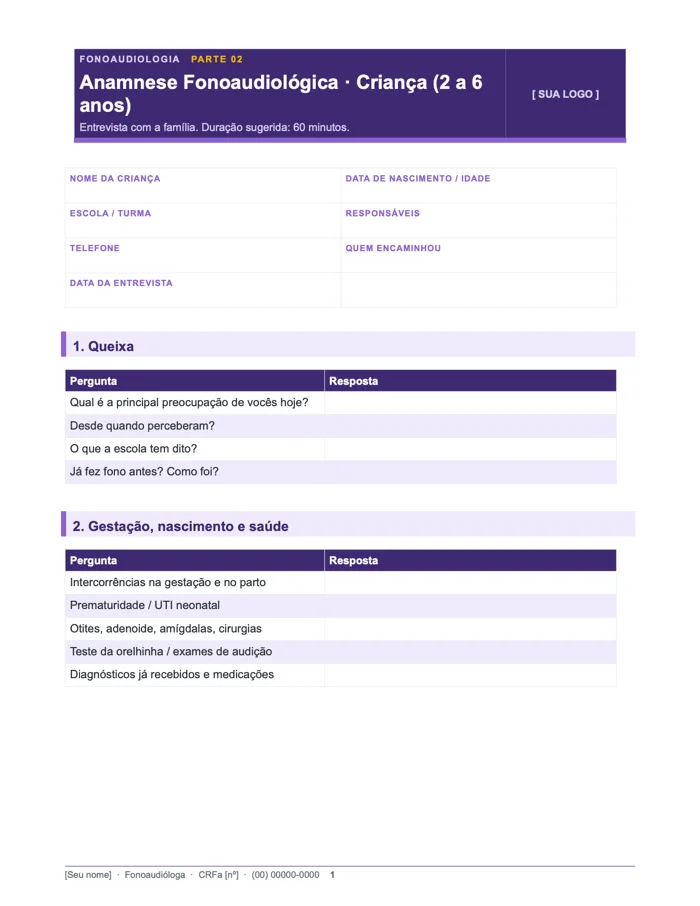 FONOAUDIOLOGIA PARTE 02

Anamnese Fonoaudiológica · Criança (2 a 6 anos)

Entrevista com a família. Duração sugerida: 60 minutos.

[ SUA LOGO ]

NOME DA CRIANÇA
DATA DE NASCIMENTO / IDADE
ESCOLA / TURMA
RESPONSÁVEIS
TELEFONE
QUEM ENCAMINHOU
DATA DA ENTREVISTA

1. Queixa

| Pergunta | Resposta |
|---|---|
| Qual é a principal preocupação de vocês hoje? | |
| Desde quando perceberam? | |
| O que a escola tem dito? | |
| Já fez fono antes? Como foi? | |

2. Gestação, nascimento e saúde

| Pergunta | Resposta |
|---|---|
| Intercorrências na gestação e no parto | |
| Prematuridade / UTI neonatal | |
| Otites, adenoide, amígdalas, cirurgias | |
| Teste da orelhinha / exames de audição | |
| Diagnósticos já recebidos e medicações | |

[Seu nome] · Fonoaudióloga · CRFa [nº] · (00) 00000-0000 1